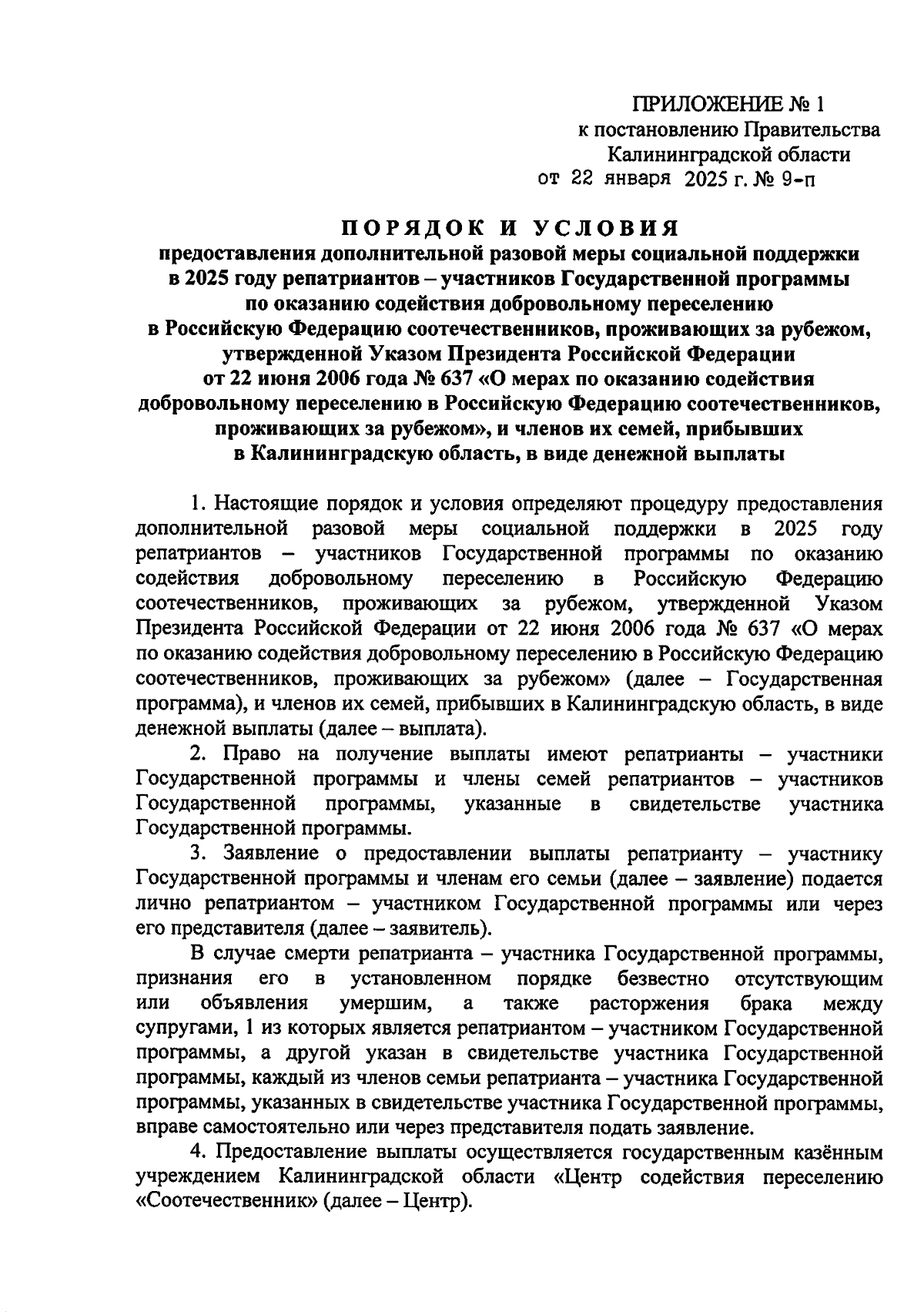 ПРИЛОЖЕНИЕ № 1
к постановлению Правительства
Калининградской области
от 22 января 2025 г. № 9-п

ПОРЯДОК И УСЛОВИЯ
предоставления дополнительной разовой меры социальной поддержки в 2025 году репатриантов – участников Государственной программы по оказанию содействия добровольному переселению в Российскую Федерацию соотечественников, проживающих за рубежом, утвержденной Указом Президента Российской Федерации от 22 июня 2006 года № 637 «О мерах по оказанию содействия добровольному переселению в Российскую Федерацию соотечественников, проживающих за рубежом», и членов их семей, прибывших в Калининградскую область, в виде денежной выплаты

1. Настоящие порядок и условия определяют процедуру предоставления дополнительной разовой меры социальной поддержки в 2025 году репатриантов – участников Государственной программы по оказанию содействия добровольному переселению в Российскую Федерацию соотечественников, проживающих за рубежом, утвержденной Указом Президента Российской Федерации от 22 июня 2006 года № 637 «О мерах по оказанию содействия добровольному переселению в Российскую Федерацию соотечественников, проживающих за рубежом» (далее – Государственная программа), и членов их семей, прибывших в Калининградскую область, в виде денежной выплаты (далее – выплата).

2. Право на получение выплаты имеют репатрианты – участники Государственной программы и члены семей репатриантов – участников Государственной программы, указанные в свидетельстве участника Государственной программы.

3. Заявление о предоставлении выплаты репатрианту – участнику Государственной программы и членам его семьи (далее – заявление) подается лично репатриантом – участником Государственной программы или через его представителя (далее – заявитель).

В случае смерти репатрианта – участника Государственной программы, признания его в установленном порядке безвестно отсутствующим или объявления умершим, а также расторжения брака между супругами, 1 из которых является репатриантом – участником Государственной программы, а другой указан в свидетельстве участника Государственной программы, каждый из членов семьи репатрианта – участника Государственной программы, указанных в свидетельстве участника Государственной программы, вправе самостоятельно или через представителя подать заявление.

4. Предоставление выплаты осуществляется государственным казённым учреждением Калининградской области «Центр содействия переселению «Соотечественник» (далее – Центр).